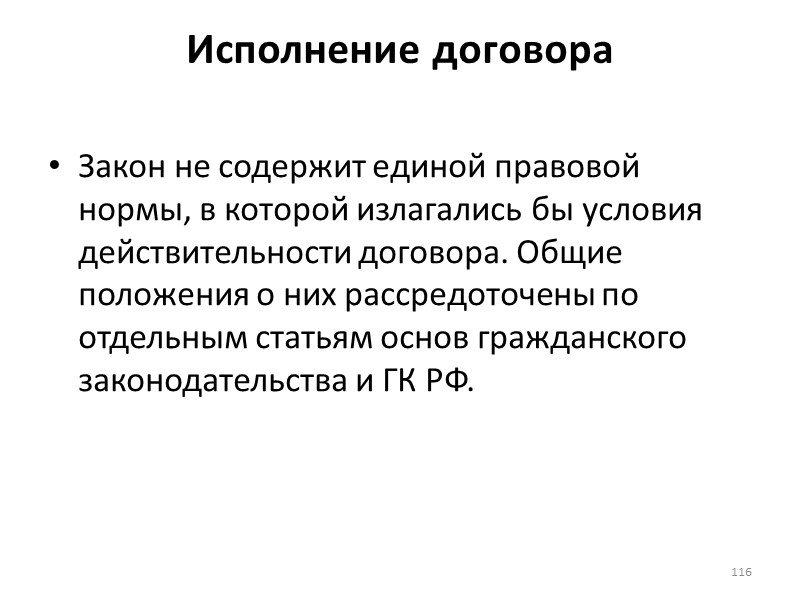 Исполнение договора

• Закон не содержит единой правовой нормы, в которой излагались бы условия действительности договора. Общие положения о них рассредоточены по отдельным статьям основ гражданского законодательства и ГК РФ.

116